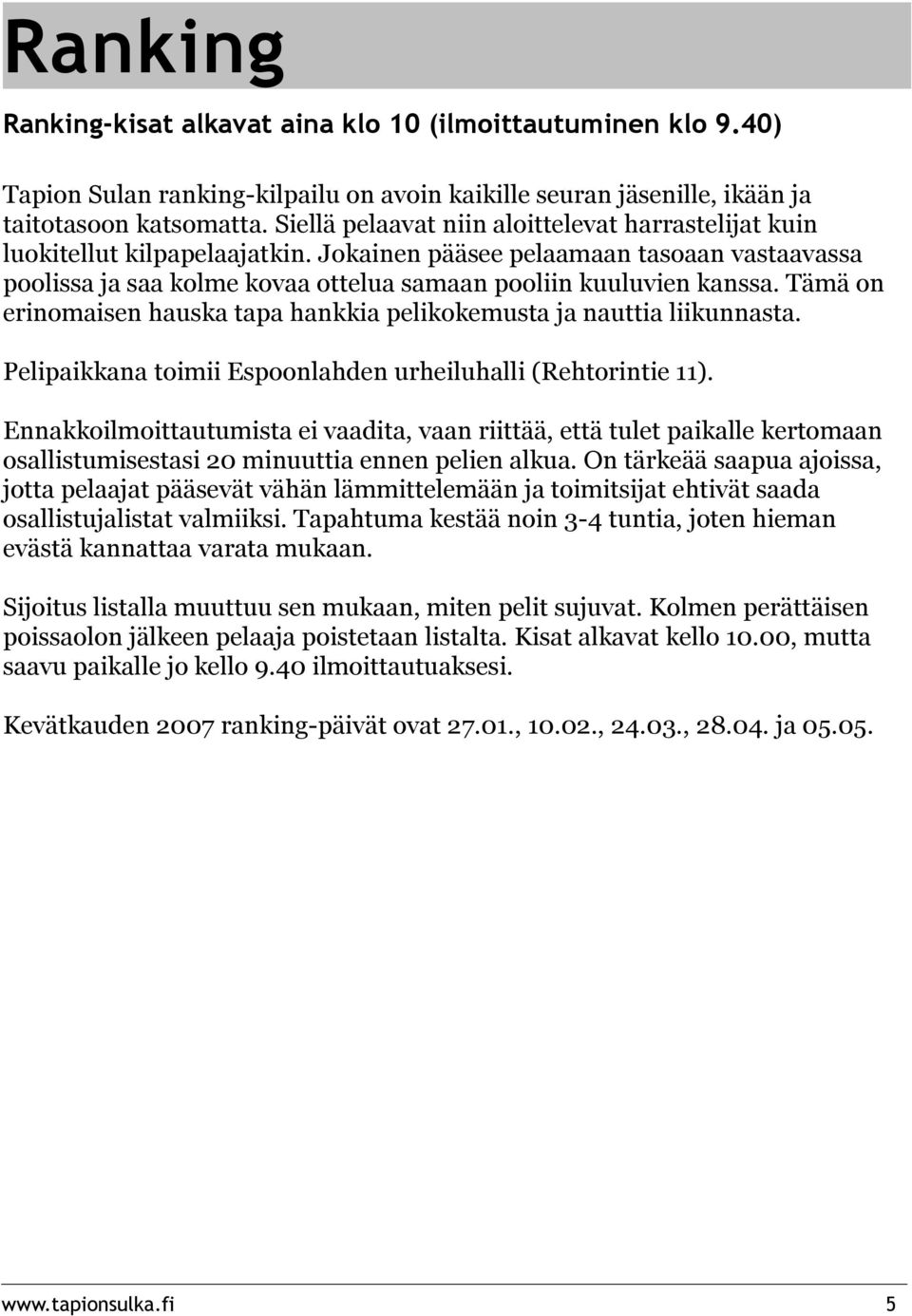 Ranking

Ranking-kisat alkavat aina klo 10 (ilmoittautuminen klo 9.40)

Tapion Sulan ranking-kilpailu on avoin kaikille seuran jäsenille, ikään ja taitotasoon katsomatta. Siellä pelaavat niin aloittelevat harrastelijat kuin luokitellut kilpapelaajatkin. Jokainen pääsee pelaamaan tasoaan vastaavassa poolissa ja saa kolme kovaa ottelua samaan pooliin kuuluvien kanssa. Tämä on erinomaisen hauska tapa hankkia pelikokemusta ja nauttia liikunnasta.

Pelipaikkana toimii Espoonlahden urheiluhalli (Rehtorintie 11).

Ennakkoilmoittautumista ei vaadita, vaan riittää, että tulet paikalle kertomaan osallistumisestasi 20 minuuttia ennen pelien alkua. On tärkeää saapua ajoissa, jotta pelaajat pääsevät vähän lämmittelemään ja toimitsijat ehtivät saada osallistujalistat valmiiksi. Tapahtuma kestää noin 3-4 tuntia, joten hieman evästä kannattaa varata mukaan.

Sijoitus listalla muuttuu sen mukaan, miten pelit sujuvat. Kolmen perättäisen poissaolon jälkeen pelaaja poistetaan listalta. Kisat alkavat kello 10.00, mutta saavu paikalle jo kello 9.40 ilmoittautuaksesi.

Kevätkauden 2007 ranking-päivät ovat 27.01., 10.02., 24.03., 28.04. ja 05.05.

www.tapionsulka.fi 5